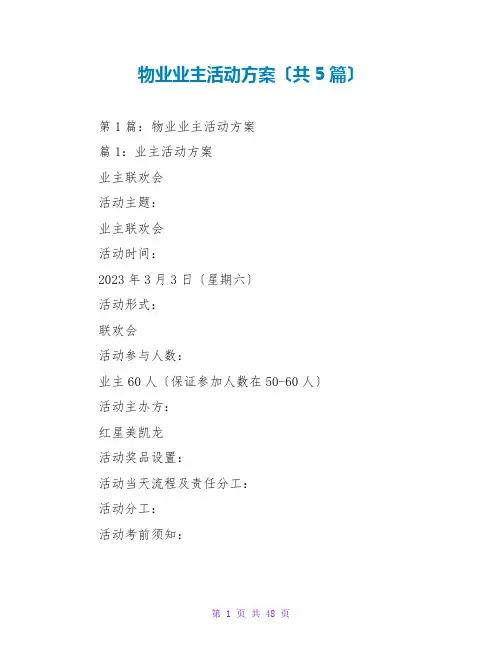 物业业主活动方案〔共5篇〕

第1篇：物业业主活动方案

篇1：业主活动方案

业主联欢会

活动主题：

业主联欢会

活动时间：

2023年3月3日〔星期六〕

活动形式：

联欢会

活动参与人数：

业主60人〔保证参加人数在50-60人〕

活动主办方：

红星美凯龙

活动奖品设置：

活动当天流程及责任分工：

活动分工：

活动考前须知：

第1页 共48页